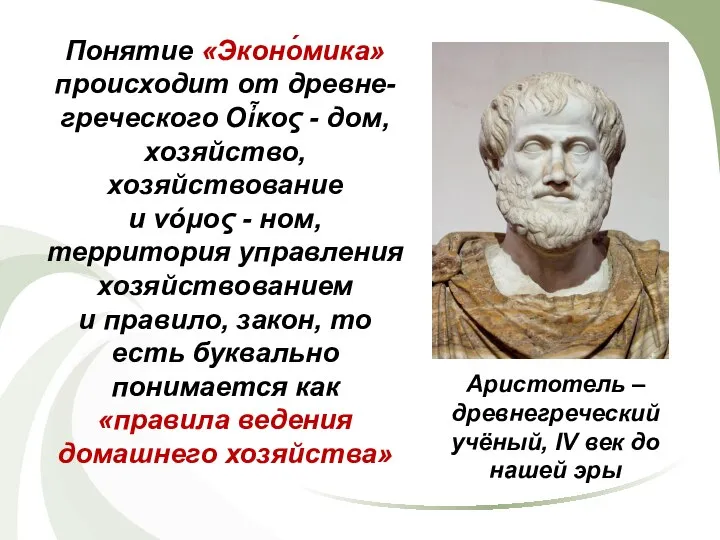 Понятие «Эконо́мика» происходит от древнегреческого Οἶκος - дом, хозяйство, хозяйствование и νόμος - ном, территория управления хозяйствованием и правило, закон, то есть буквально понимается как «правила ведения домашнего хозяйства»

Аристотель – древнегреческий учёный, IV век до нашей эры